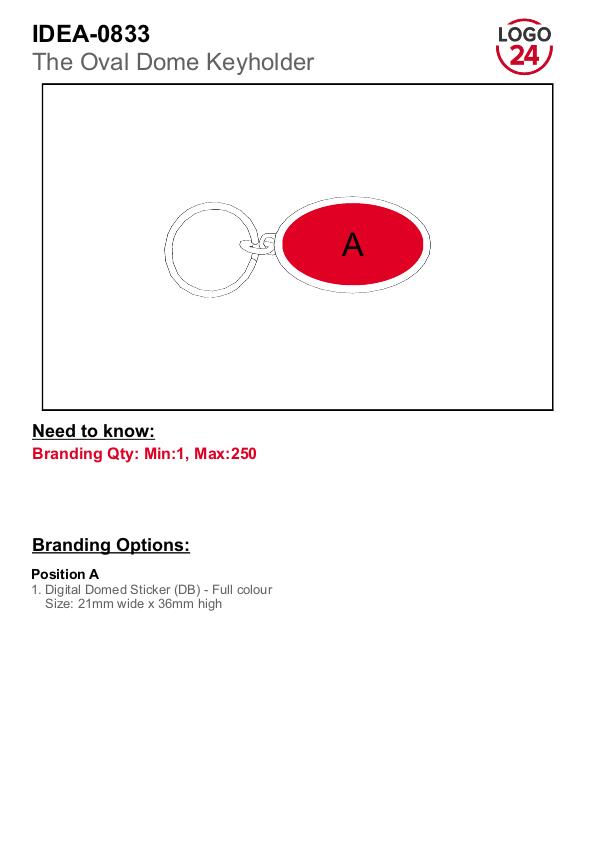 IDEA-0833
The Oval Dome Keyholder

LOGO
24

A

Need to know:
Branding Qty: Min:1, Max:250

Branding Options:

Position A
1. Digital Domed Sticker (DB) - Full colour
Size: 21mm wide x 36mm high